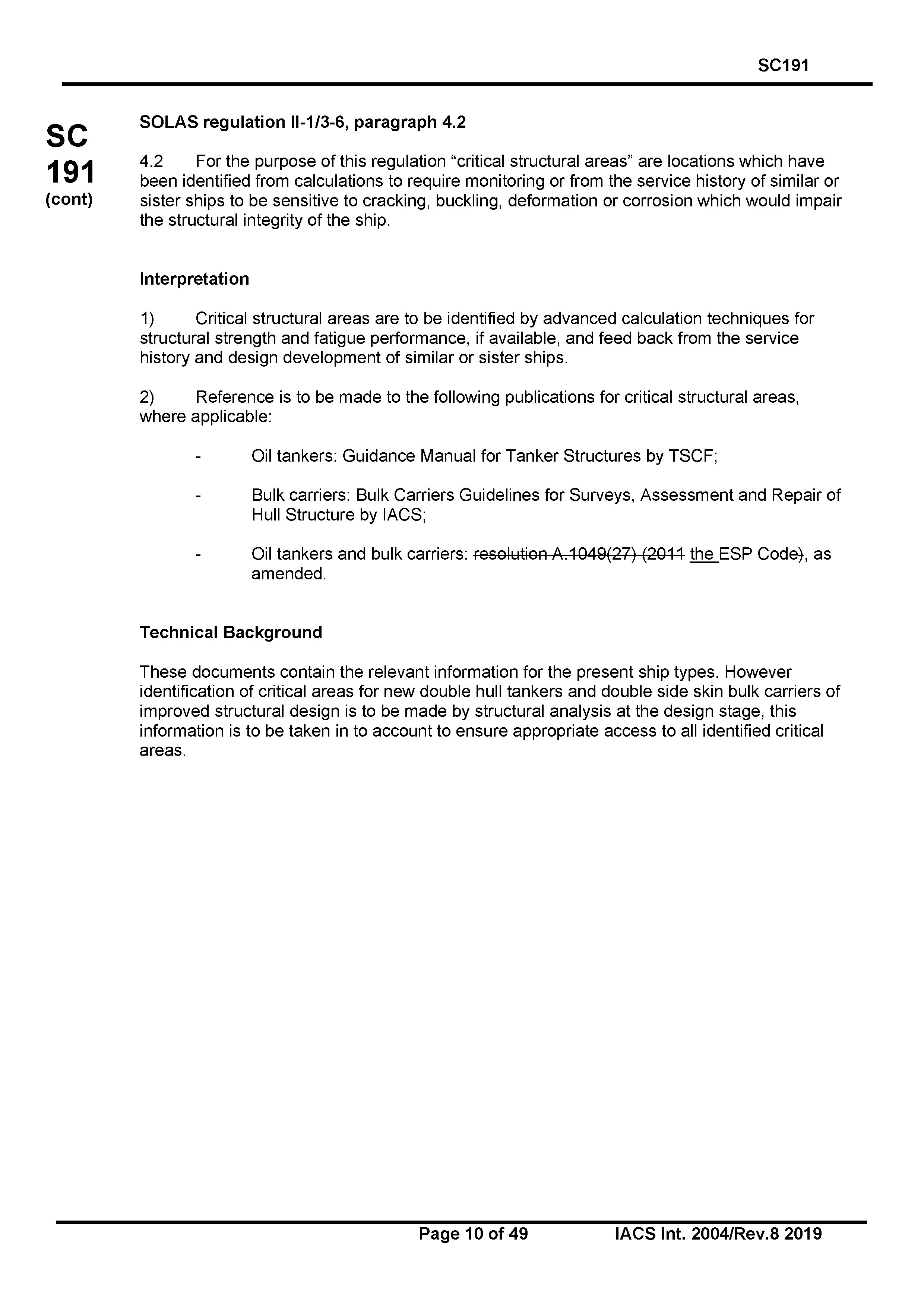 SC191

SC 191 (cont)

SOLAS regulation II-1/3-6, paragraph 4.2

4.2 For the purpose of this regulation “critical structural areas” are locations which have been identified from calculations to require monitoring or from the service history of similar or sister ships to be sensitive to cracking, buckling, deformation or corrosion which would impair the structural integrity of the ship.

Interpretation

1) Critical structural areas are to be identified by advanced calculation techniques for structural strength and fatigue performance, if available, and feed back from the service history and design development of similar or sister ships.

2) Reference is to be made to the following publications for critical structural areas, where applicable:

- Oil tankers: Guidance Manual for Tanker Structures by TSCF;

- Bulk carriers: Bulk Carriers Guidelines for Surveys, Assessment and Repair of Hull Structure by IACS;

- Oil tankers and bulk carriers: resolution A.1049(27) (2011 the ESP Code), as amended.

Technical Background

These documents contain the relevant information for the present ship types. However identification of critical areas for new double hull tankers and double side skin bulk carriers of improved structural design is to be made by structural analysis at the design stage, this information is to be taken in to account to ensure appropriate access to all identified critical areas.

Page 10 of 49 IACS Int. 2004/Rev.8 2019